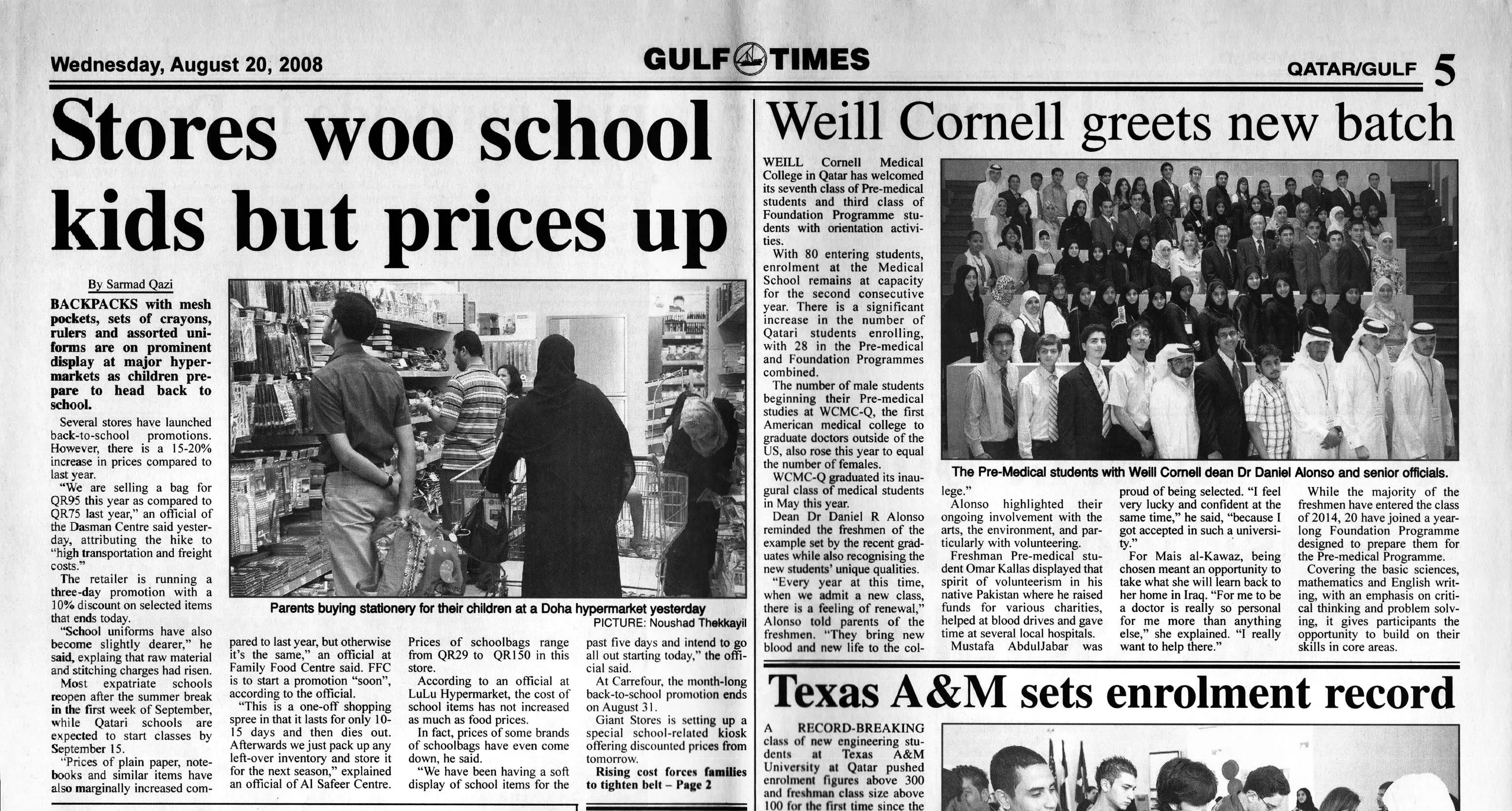 Wednesday, August 20, 2008

GULF TIMES

QATAR/GULF 5

Stores woo school kids but prices up

By Sarmad Qazi

BACKPACKS with mesh pockets, sets of crayons, rulers and assorted uniforms are on prominent display at major hypermarkets as children prepare to head back to school.

Several stores have launched back-to-school promotions. However, there is a 15-20% increase in prices compared to last year.

"We are selling a bag for QR95 this year as compared to QR75 last year," an official of the Dasman Centre said yesterday, attributing the hike to "high transportation and freight costs."

The retailer is running a three-day promotion with a 10% discount on selected items that ends today.

"School uniforms have also become slightly dearer," he said, explaing that raw material and stitching charges had risen.

Most expatriate schools reopen after the summer break in the first week of September, while Qatari schools are expected to start classes by September 15.

"Prices of plain paper, notebooks and similar items have also marginally increased compared to last year, but otherwise it's the same," an official at Family Food Centre said. FFC is to start a promotion "soon", according to the official.

"This is a one-off shopping spree in that it lasts for only 10-15 days and then dies out. Afterwards we just pack up any left-over inventory and store it for the next season," explained an official of Al Safeer Centre.

Prices of schoolbags range from QR29 to QR150 in this store.

According to an official at LuLu Hypermarket, the cost of school items has not increased as much as food prices.

In fact, prices of some brands of schoolbags have even come down, he said.

"We have been having a soft display of school items for the past five days and intend to go all out starting today," the official said.

At Carrefour, the month-long back-to-school promotion ends on August 31.

Giant Stores is setting up a special school-related kiosk offering discounted prices from tomorrow.

Rising cost forces families to tighten belt – Page 2

Parents buying stationery for their children at a Doha hypermarket yesterday
PICTURE: Noushad Thekkayil

Weill Cornell greets new batch

WEILL Cornell Medical College in Qatar has welcomed its seventh class of Pre-medical students and third class of Foundation Programme students with orientation activities.

With 80 entering students, enrolment at the Medical School remains at capacity for the second consecutive year. There is a significant increase in the number of Qatari students enrolling, with 28 in the Pre-medical and Foundation Programmes combined.

The number of male students beginning their Pre-medical studies at WCMC-Q, the first American medical college to graduate doctors outside of the US, also rose this year to equal the number of females.

WCMC-Q graduated its inaugural class of medical students in May this year.

Dean Dr Daniel R Alonso reminded the freshmen of the example set by the recent graduates while also recognising the new students' unique qualities.

"Every year at this time, when we admit a new class, there is a feeling of renewal," Alonso told parents of the freshmen. "They bring new blood and new life to the college."

Alonso highlighted their ongoing involvement with the arts, the environment, and particularly with volunteering.

Freshman Pre-medical student Omar Kallas displayed that spirit of volunteerism in his native Pakistan where he raised funds for various charities, helped at blood drives and gave time at several local hospitals.

Mustafa AbdulJabar was proud of being selected. "I feel very lucky and confident at the same time," he said, "because I got accepted in such a university."

For Mais al-Kawaz, being chosen meant an opportunity to take what she will learn back to her home in Iraq. "For me to be a doctor is really so personal for me more than anything else," she explained. "I really want to help there."

While the majority of the freshmen have entered the class of 2014, 20 have joined a year-long Foundation Programme designed to prepare them for the Pre-medical Programme.

Covering the basic sciences, mathematics and English writing, with an emphasis on critical thinking and problem solving, it gives participants the opportunity to build on their skills in core areas.

The Pre-Medical students with Weill Cornell dean Dr Daniel Alonso and senior officials.

Texas A&M sets enrolment record

A RECORD-BREAKING class of new engineering students at Texas A&M University at Qatar pushed enrolment figures above 300 and freshman class size above 100 for the first time since the